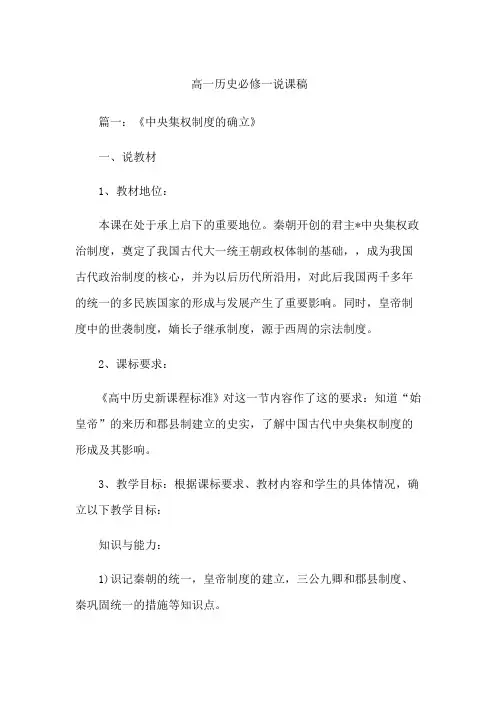 高一历史必修一说课稿

篇一：《中央集权制度的确立》

一、说教材

1、教材地位：

本课在处于承上启下的重要地位。秦朝开创的君主*中央集权政治制度，奠定了我国古代大一统王朝政权体制的基础，，成为我国古代政治制度的核心，并为以后历代所沿用，对此后我国两千多年的统一的多民族国家的形成与发展产生了重要影响。同时，皇帝制度中的世袭制度，嫡长子继承制度，源于西周的宗法制度。

2、课标要求：

《高中历史新课程标准》对这一节内容作了这的要求：知道“始皇帝”的来历和郡县制建立的史实，了解中国古代中央集权制度的形成及其影响。

3、教学目标：根据课标要求、教材内容和学生的具体情况，确立以下教学目标：

知识与能力：

1)识记秦朝的统一，皇帝制度的建立，三公九卿和郡县制度、秦巩固统一的措施等知识点。